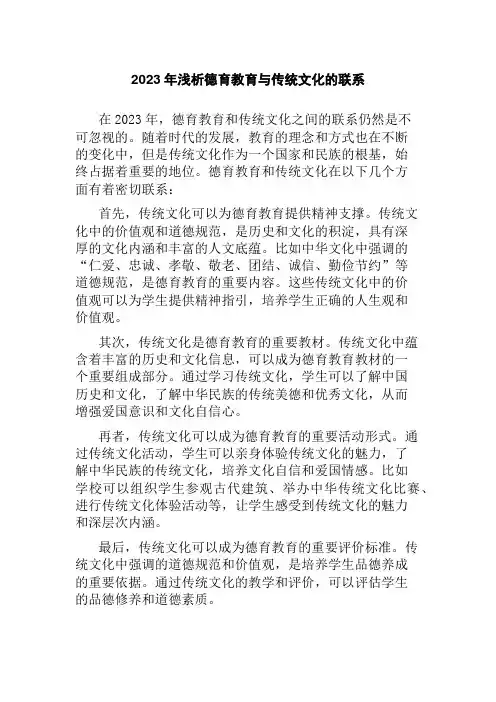 2023年浅析德育教育与传统文化的联系

在2023年，德育教育和传统文化之间的联系仍然是不可忽视的。随着时代的发展，教育的理念和方式也在不断的变化中，但是传统文化作为一个国家和民族的根基，始终占据着重要的地位。德育教育和传统文化在以下几个方面有着密切联系：

首先，传统文化可以为德育教育提供精神支撑。传统文化中的价值观和道德规范，是历史和文化的积淀，具有深厚的文化内涵和丰富的人文底蕴。比如中华文化中强调的“仁爱、忠诚、孝敬、敬老、团结、诚信、勤俭节约”等道德规范，是德育教育的重要内容。这些传统文化中的价值观可以为学生提供精神指引，培养学生正确的人生观和价值观。

其次，传统文化是德育教育的重要教材。传统文化中蕴含着丰富的历史和文化信息，可以成为德育教育教材的一个重要组成部分。通过学习传统文化，学生可以了解中国历史和文化，了解中华民族的传统美德和优秀文化，从而增强爱国意识和文化自信心。

再者，传统文化可以成为德育教育的重要活动形式。通过传统文化活动，学生可以亲身体验传统文化的魅力，了解中华民族的传统文化，培养文化自信和爱国情感。比如学校可以组织学生参观古代建筑、举办中华传统文化比赛、进行传统文化体验活动等，让学生感受到传统文化的魅力和深层次内涵。

最后，传统文化可以成为德育教育的重要评价标准。传统文化中强调的道德规范和价值观，是培养学生品德养成的重要依据。通过传统文化的教学和评价，可以评估学生的品德修养和道德素质。